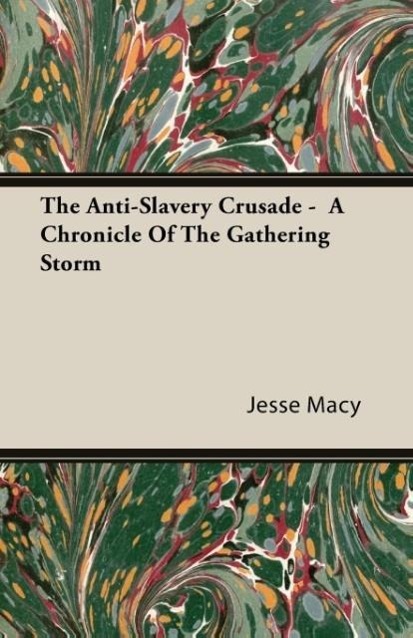 The Anti-Slavery Crusade - A Chronicle Of The Gathering Storm

Jesse Macy